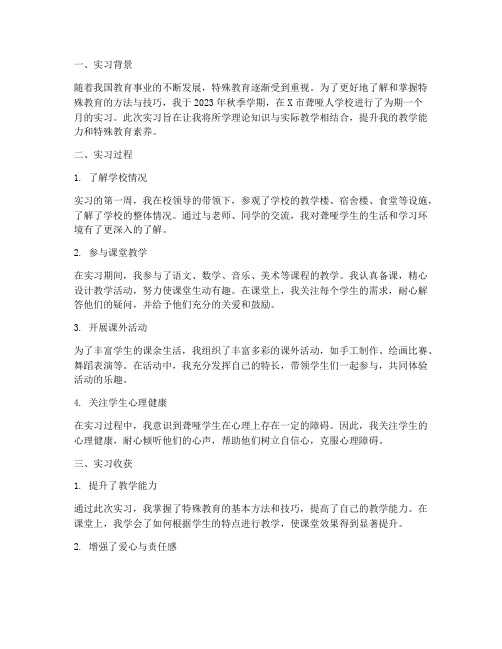 一、实习背景

随着我国教育事业的不断发展，特殊教育逐渐受到重视。为了更好地了解和掌握特殊教育的方法与技巧，我于2023年秋季学期，在X市聋哑人学校进行了为期一个月的实习。此次实习旨在让我将所学理论知识与实际教学相结合，提升我的教学能力和特殊教育素养。

二、实习过程

1. 了解学校情况

实习的第一周，我在校领导的带领下，参观了学校的教学楼、宿舍楼、食堂等设施，了解了学校的整体情况。通过与老师、同学的交流，我对聋哑学生的生活和学习环境有了更深入的了解。

2. 参与课堂教学

在实习期间，我参与了语文、数学、音乐、美术等课程的教学。我认真备课，精心设计教学活动，努力使课堂生动有趣。在课堂上，我关注每个学生的需求，耐心解答他们的疑问，并给予他们充分的关爱和鼓励。

3. 开展课外活动

为了丰富学生的课余生活，我组织了丰富多彩的课外活动，如手工制作、绘画比赛、舞蹈表演等。在活动中，我充分发挥自己的特长，带领学生们一起参与，共同体验活动的乐趣。

4. 关注学生心理健康

在实习过程中，我意识到聋哑学生在心理上存在一定的障碍。因此，我关注学生的心理健康，耐心倾听他们的心声，帮助他们树立自信心，克服心理障碍。

三、实习收获

1. 提升了教学能力

通过此次实习，我掌握了特殊教育的基本方法和技巧，提高了自己的教学能力。在课堂上，我学会了如何根据学生的特点进行教学，使课堂效果得到显著提升。

2. 增强了爱心与责任感